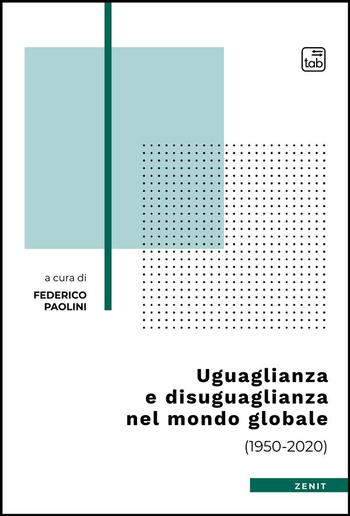 tab

a cura di
FEDERICO
PAOLINI

Uguaglianza
e disuguaglianza
nel mondo globale
(1950-2020)

ZENIT